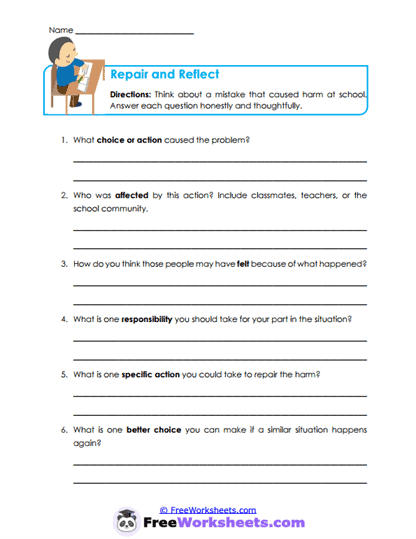 Name ___________________________

Repair and Reflect

Directions: Think about a mistake that caused harm at school. Answer each question honestly and thoughtfully.

1. What choice or action caused the problem?

2. Who was affected by this action? Include classmates, teachers, or the school community.

3. How do you think those people may have felt because of what happened?

4. What is one responsibility you should take for your part in the situation?

5. What is one specific action you could take to repair the harm?

6. What is one better choice you can make if a similar situation happens again?

© FreeWorksheets.com

FreeWorksheets.com